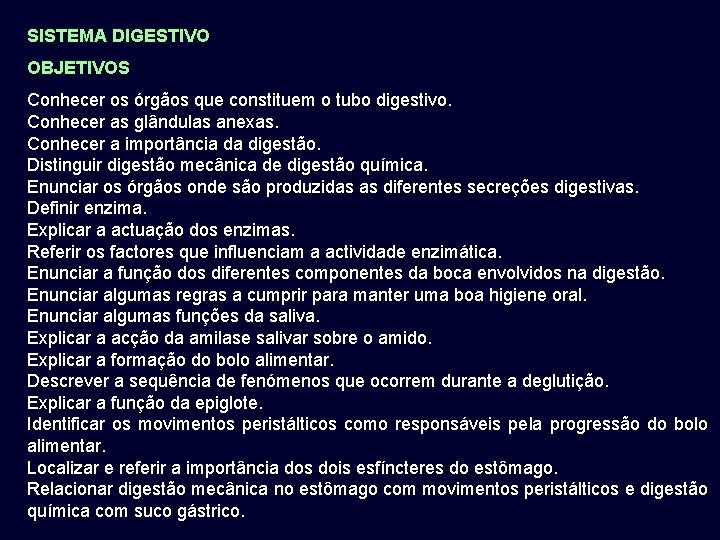 SISTEMA DIGESTIVO

OBJETIVOS

Conhecer os órgãos que constituem o tubo digestivo.
Conhecer as glândulas anexas.
Conhecer a importância da digestão.
Distinguir digestão mecânica de digestão química.
Enunciar os órgãos onde são produzidas as diferentes secreções digestivas.
Definir enzima.
Explicar a actuação dos enzimas.
Referir os factores que influenciam a actividade enzimática.
Enunciar a função dos diferentes componentes da boca envolvidos na digestão.
Enunciar algumas regras a cumprir para manter uma boa higiene oral.
Enunciar algumas funções da saliva.
Explicar a acção da amilase salivar sobre o amido.
Explicar a formação do bolo alimentar.
Descrever a sequência de fenómenos que ocorrem durante a deglutição.
Explicar a função da epiglote.
Identificar os movimentos peristálticos como responsáveis pela progressão do bolo alimentar.
Localizar e referir a importância dos dois esfíncteres do estômago.
Relacionar digestão mecânica no estômago com movimentos peristálticos e digestão química com suco gástrico.